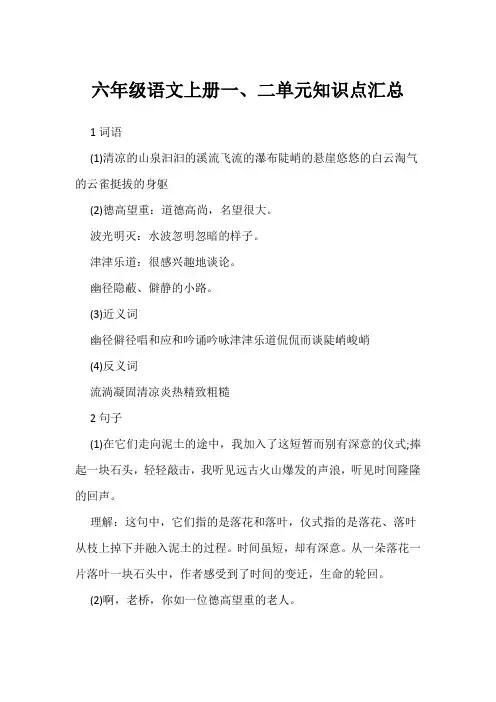 六年级语文上册一、二单元知识点汇总

1 词语

(1)清凉的山泉汩汩的溪流飞流的瀑布陡峭的悬崖悠悠的白云淘气的云雀挺拔的身躯

(2)德高望重：道德高尚，名望很大。

波光明灭：水波忽明忽暗的样子。

津津乐道：很感兴趣地谈论。

幽径隐蔽、僻静的小路。

(3)近义词

幽径僻径唱和应和吟诵吟咏津津乐道侃侃而谈陡峭峻峭

(4)反义词

流淌凝固清凉炎热精致粗糙

2 句子

(1)在它们走向泥土的途中，我加入了这短暂而别有深意的仪式;捧起一块石头，轻轻敲击，我听见远古火山爆发的声浪，听见时间隆隆的回声。

理解：这句中，它们指的是落花和落叶，仪式指的是落花、落叶从枝上掉下并融入泥土的过程。时间虽短，却有深意。从一朵落花一片落叶一块石头中，作者感受到了时间的变迁，生命的轮回。

(2)啊，老桥，你如一位德高望重的老人。